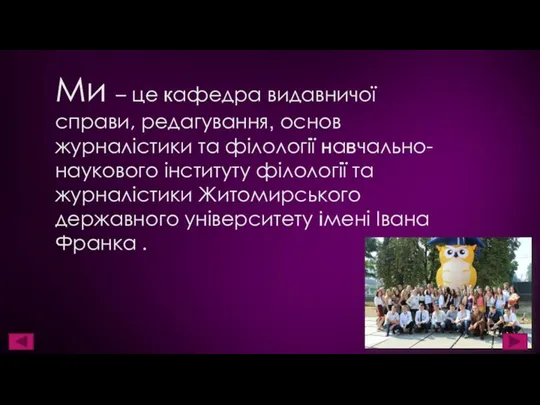 Ми – це кафедра видавничої справи, редагування, основ журналістики та філології навчально-наукового інституту філології та журналістики Житомирського державного університету імені Івана Франка .